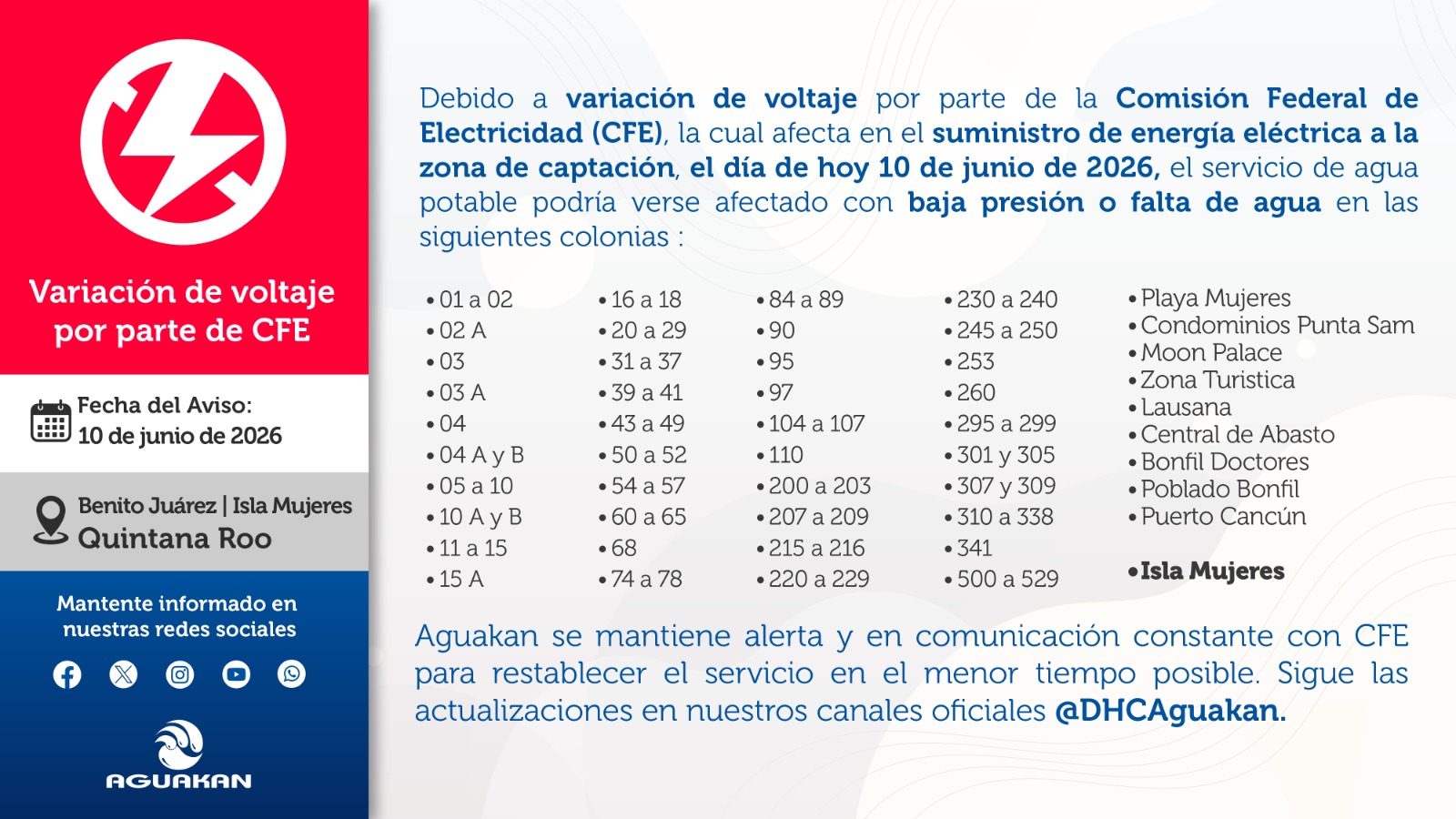 Variación de voltaje por parte de CFE

Fecha del Aviso:
10 de junio de 2026

Benito Juárez | Isla Mujeres
Quintana Roo

Mantente informado en nuestras redes sociales

AGUAKAN

Debido a variación de voltaje por parte de la Comisión Federal de Electricidad (CFE), la cual afecta en el suministro de energía eléctrica a la zona de captación, el día de hoy 10 de junio de 2026, el servicio de agua potable podría verse afectado con baja presión o falta de agua en las siguientes colonias :

• 01 a 02
• 02 A
• 03
• 03 A
• 04
• 04 A y B
• 05 a 10
• 10 A y B
• 11 a 15
• 15 A

• 16 a 18
• 20 a 29
• 31 a 37
• 39 a 41
• 43 a 49
• 50 a 52
• 54 a 57
• 60 a 65
• 68
• 74 a 78

• 84 a 89
• 90
• 95
• 97
• 104 a 107
• 110
• 200 a 203
• 207 a 209
• 215 a 216
• 220 a 229

• 230 a 240
• 245 a 250
• 253
• 260
• 295 a 299
• 301 y 305
• 307 y 309
• 310 a 338
• 341
• 500 a 529

• Playa Mujeres
• Condominios Punta Sam
• Moon Palace
• Zona Turistica
• Lausana
• Central de Abasto
• Bonfil Doctores
• Poblado Bonfil
• Puerto Cancún

• Isla Mujeres

Aguakan se mantiene alerta y en comunicación constante con CFE para restablecer el servicio en el menor tiempo posible. Sigue las actualizaciones en nuestros canales oficiales @DHCAguakan.